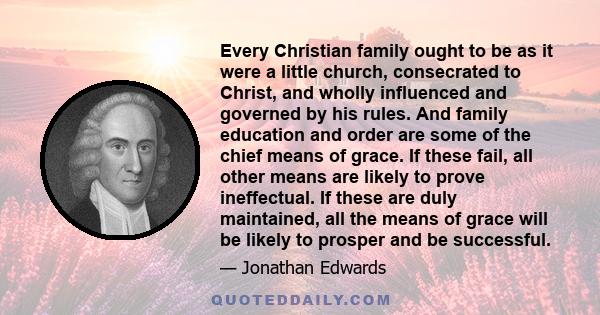 Every Christian family ought to be as it were a little church, consecrated to Christ, and wholly influenced and governed by his rules. And family education and order are some of the chief means of grace. If these fail, all other means are likely to prove ineffectual. If these are duly maintained, all the means of grace will be likely to prosper and be successful.

— Jonathan Edwards

QUOTEDDAILY.COM